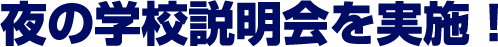 夜の学校説明会を実施！